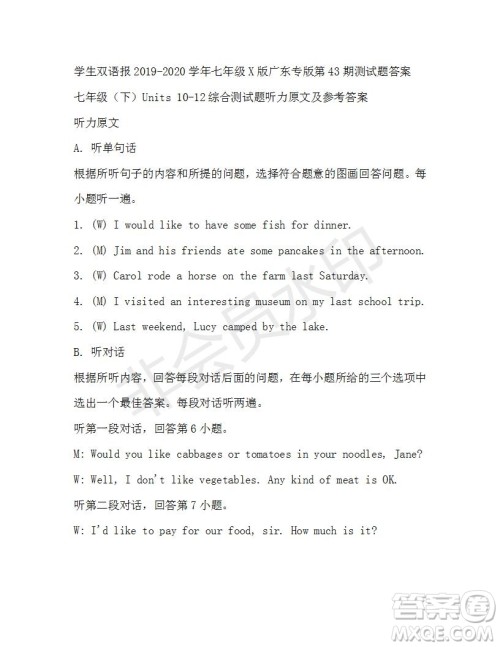 学生双语报 2019-2020 学年七年级 X 版广东专版第 43 期测试题答案

七年级（下）Units 10-12 综合测试题听力原文及参考答案

听力原文

A. 听单句话

根据所听句子的内容和所提的问题，选择符合题意的图画回答问题。每小题听一遍。

1. (W) I would like to have some fish for dinner.

2. (M) Jim and his friends ate some pancakes in the afternoon.

3. (W) Carol rode a horse on the farm last Saturday.

4. (M) I visited an interesting museum on my last school trip.

5. (W) Last weekend, Lucy camped by the lake.

B. 听对话

根据所听内容，回答每段对话后面的问题，在每小题所给的三个选项中选出一个最佳答案。每段对话听两遍。

听第一段对话，回答第 6 小题。

M: Would you like cabbages or tomatoes in your noodles, Jane?

W: Well, I don't like vegetables. Any kind of meat is OK.

听第二段对话，回答第 7 小题。

W: I'd like to pay for our food, sir. How much is it?

非会员水印

答案圈
MXQE.COM